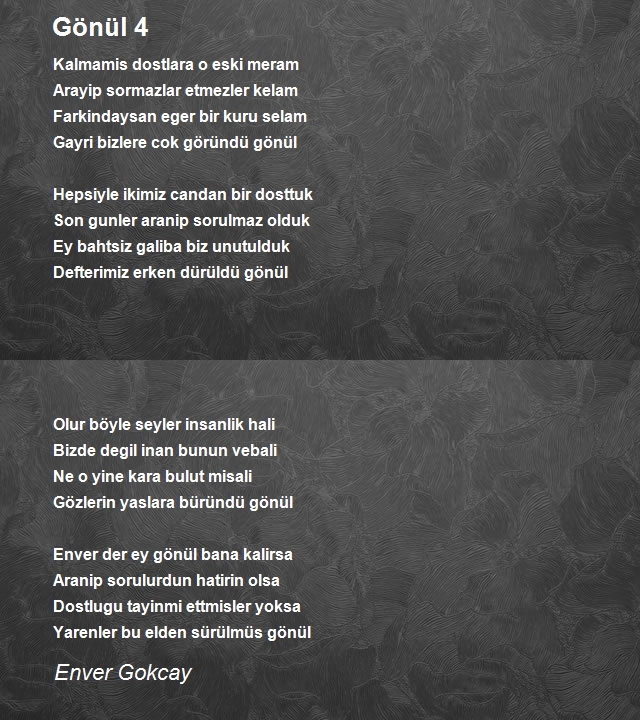 Gönül 4

Kalmamis dostlara o eski meram
Arayip sormazlar etmezler kelam
Farkindaysan eger bir kuru selam
Gayri bizlere cok göründü gönül

Hepsiyle ikimiz candan bir dosttuk
Son gunler aranip sorulmaz olduk
Ey bahtsiz galiba biz unutulduk
Defterimiz erken dürüldü gönül

Olur böyle seyler insanlik hali
Bizde degil inan bunun vebali
Ne o yine kara bulut misali
Gözlerin yaslara büründü gönül

Enver der ey gönül bana kalirsa
Aranip sorulurdun hatirin olsa
Dostlugu tayinmi ettmisler yoksa
Yarenler bu elden sürülmüs gönül

Enver Gokcay